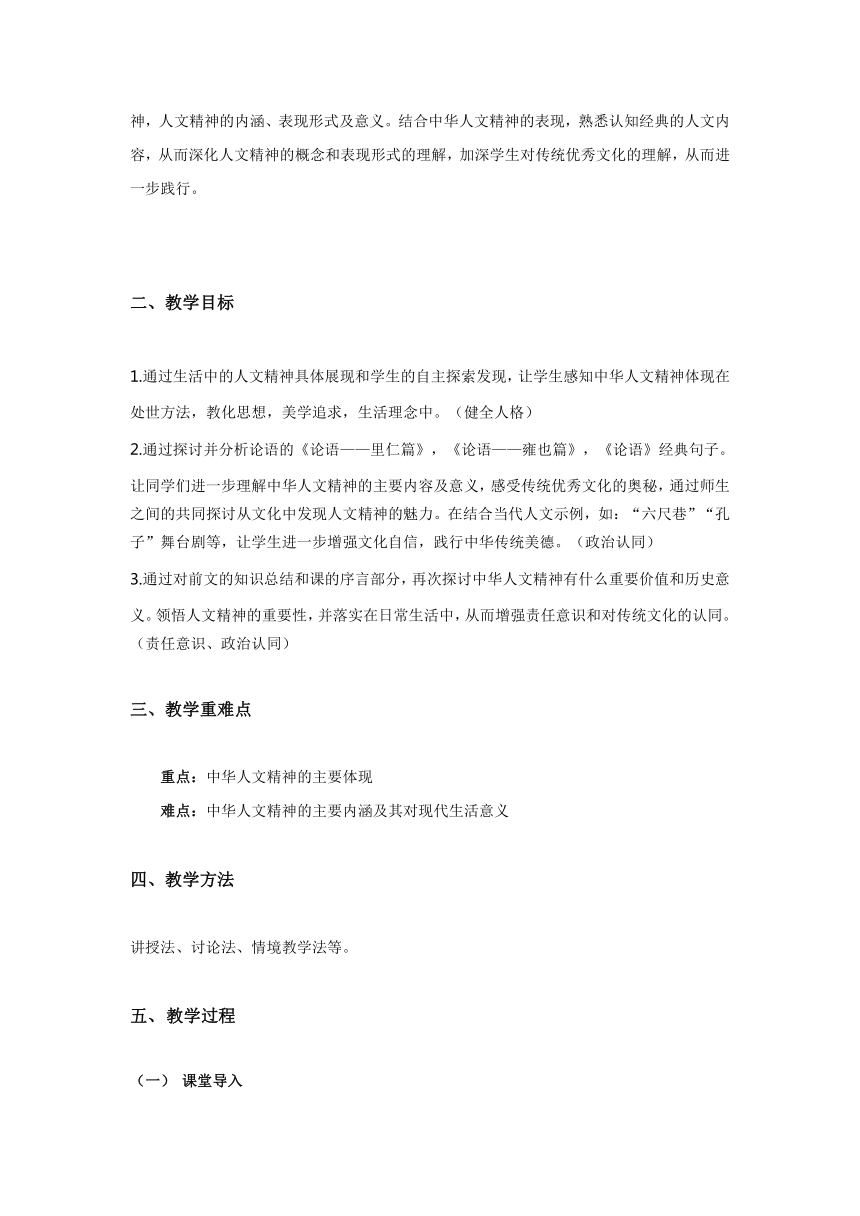 神，人文精神的内涵、表现形式及意义。结合中华人文精神的表现，熟悉认知经典的人文内容，从而深化人文精神的概念和表现形式的理解，加深学生对传统优秀文化的理解，从而进一步践行。

二、教学目标

1.通过生活中的人文精神具体展现和学生的自主探索发现，让学生感知中华人文精神体现在处世方法，教化思想，美学追求，生活理念中。（健全人格）

2.通过探讨并分析论语的《论语——里仁篇》，《论语——雍也篇》，《论语》经典句子。让同学们进一步理解中华人文精神的主要内容及意义，感受传统优秀文化的奥秘，通过师生之间的共同探讨从文化中发现人文精神的魅力。在结合当代人文示例，如：“六尺巷”“孔子”舞台剧等，让学生进一步增强文化自信，践行中华传统美德。（政治认同）

3.通过对前文的知识总结和课的序言部分，再次探讨中华人文精神有什么重要价值和历史意义。领悟人文精神的重要性，并落实在日常生活中，从而增强责任意识和对传统文化的认同。（责任意识、政治认同）

三、教学重难点

重点：中华人文精神的主要体现

难点：中华人文精神的主要内涵及其对现代生活意义

四、教学方法

讲授法、讨论法、情境教学法等。

五、教学过程

（一） 课堂导入